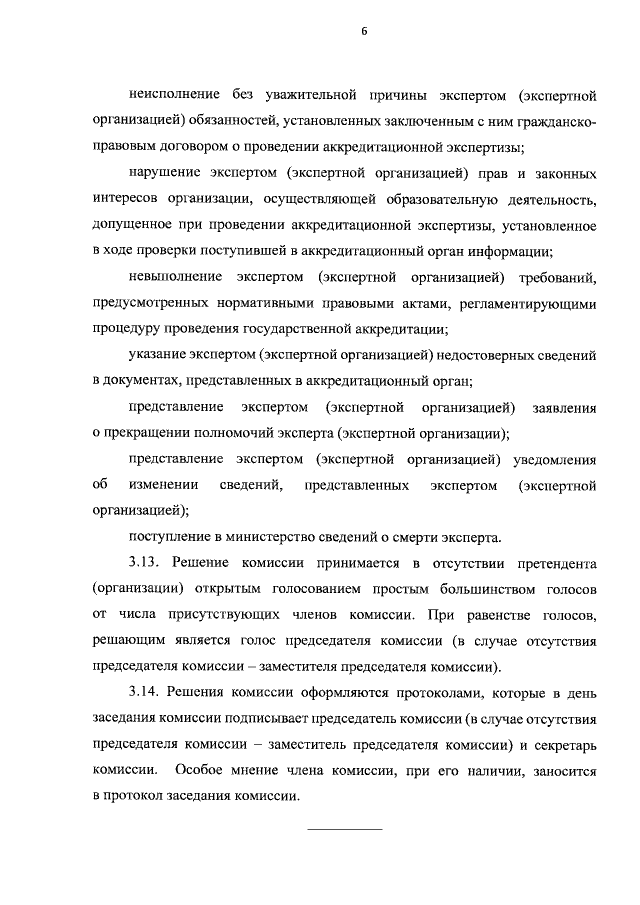 6

неисполнение без уважительной причины экспертом (экспертной организацией) обязанностей, установленных заключенным с ним гражданско-правовым договором о проведении аккредитационной экспертизы;

нарушение экспертом (экспертной организацией) прав и законных интересов организации, осуществляющей образовательную деятельность, допущенное при проведении аккредитационной экспертизы, установленное в ходе проверки поступившей в аккредитационный орган информации;

невыполнение экспертом (экспертной организацией) требований, предусмотренных нормативными правовыми актами, регламентирующими процедуру проведения государственной аккредитации;

указание экспертом (экспертной организацией) недостоверных сведений в документах, представленных в аккредитационный орган;

представление экспертом (экспертной организацией) заявления о прекращении полномочий эксперта (экспертной организации);

представление экспертом (экспертной организацией) уведомления об изменении сведений, представленных экспертом (экспертной организацией);

поступление в министерство сведений о смерти эксперта.

3.13. Решение комиссии принимается в отсутствии претендента (организации) открытым голосованием простым большинством голосов от числа присутствующих членов комиссии. При равенстве голосов, решающим является голос председателя комиссии (в случае отсутствия председателя комиссии – заместителя председателя комиссии).

3.14. Решения комиссии оформляются протоколами, которые в день заседания комиссии подписывает председатель комиссии (в случае отсутствия председателя комиссии – заместитель председателя комиссии) и секретарь комиссии. Особое мнение члена комиссии, при его наличии, заносится в протокол заседания комиссии.